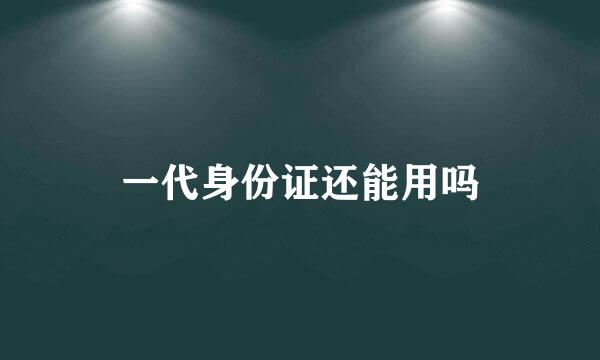 一代身份证还能用吗